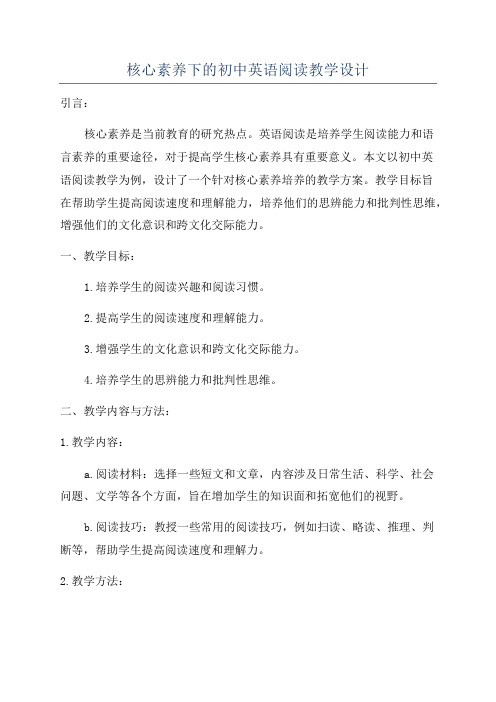 核心素养下的初中英语阅读教学设计

引言：

核心素养是当前教育的研究热点。英语阅读是培养学生阅读能力和语言素养的重要途径，对于提高学生核心素养具有重要意义。本文以初中英语阅读教学为例，设计了一个针对核心素养培养的教学方案。教学目标旨在帮助学生提高阅读速度和理解能力，培养他们的思辨能力和批判性思维，增强他们的文化意识和跨文化交际能力。

一、教学目标：

1.培养学生的阅读兴趣和阅读习惯。

2.提高学生的阅读速度和理解能力。

3.增强学生的文化意识和跨文化交际能力。

4.培养学生的思辨能力和批判性思维。

二、教学内容与方法：

1.教学内容：

a.阅读材料：选择一些短文和文章，内容涉及日常生活、科学、社会问题、文学等各个方面，旨在增加学生的知识面和拓宽他们的视野。

b.阅读技巧：教授一些常用的阅读技巧，例如扫读、略读、推理、判断等，帮助学生提高阅读速度和理解力。

2.教学方法：